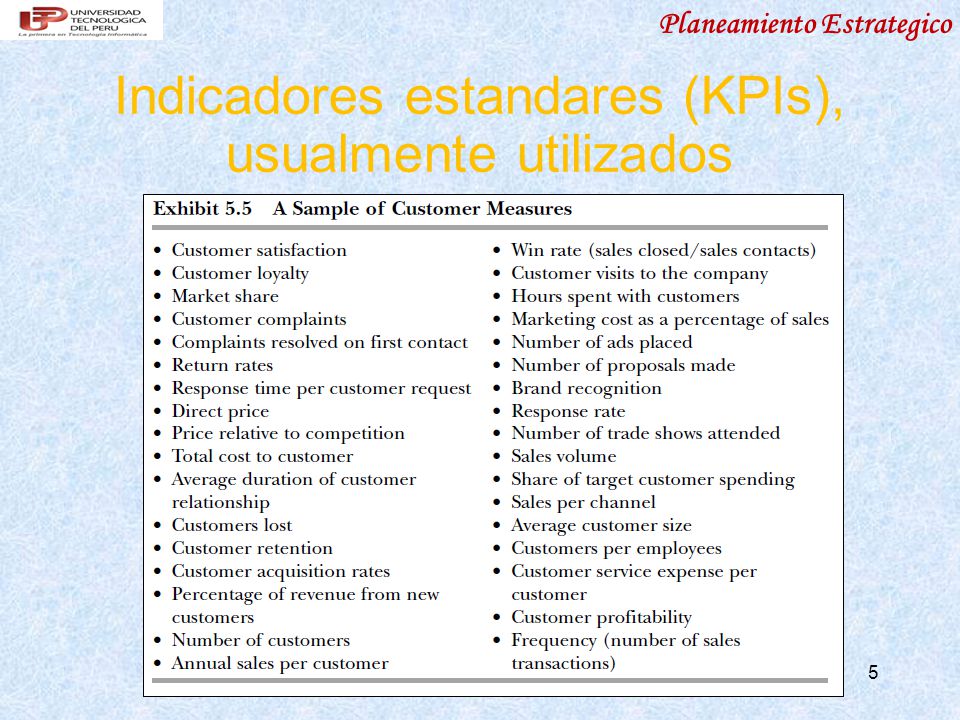 UTP UNIVERSIDAD TECNOLOGICA DEL PERU
La primera en Tecnología Informática

Planeamiento Estrategico

Indicadores estandares (KPIs), usualmente utilizados

Exhibit 5.5 A Sample of Customer Measures

• Customer satisfaction
• Customer loyalty
• Market share
• Customer complaints
• Complaints resolved on first contact
• Return rates
• Response time per customer request
• Direct price
• Price relative to competition
• Total cost to customer
• Average duration of customer relationship
• Customers lost
• Customer retention
• Customer acquisition rates
• Percentage of revenue from new customers
• Number of customers
• Annual sales per customer

• Win rate (sales closed/sales contacts)
• Customer visits to the company
• Hours spent with customers
• Marketing cost as a percentage of sales
• Number of ads placed
• Number of proposals made
• Brand recognition
• Response rate
• Number of trade shows attended
• Sales volume
• Share of target customer spending
• Sales per channel
• Average customer size
• Customers per employees
• Customer service expense per customer
• Customer profitability
• Frequency (number of sales transactions)

5